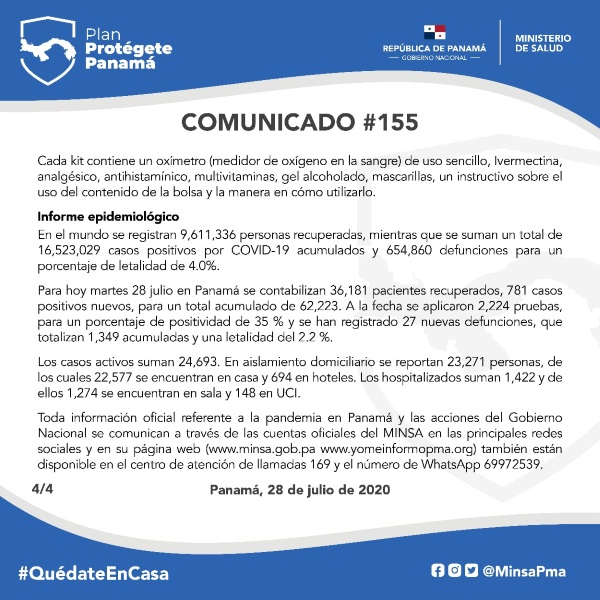 Plan
Protégete
Panamá

REPÚBLICA DE PANAMÁ
— GOBIERNO NACIONAL —

MINISTERIO
DE SALUD

COMUNICADO #155

Cada kit contiene un oxímetro (medidor de oxígeno en la sangre) de uso sencillo, Ivermectina, analgésico, antihistamínico, multivitaminas, gel alcoholado, mascarillas, un instructivo sobre el uso del contenido de la bolsa y la manera en cómo utilizarlo.

Informe epidemiológico
En el mundo se registran 9,611,336 personas recuperadas, mientras que se suman un total de 16,523,029 casos positivos por COVID-19 acumulados y 654,860 defunciones para un porcentaje de letalidad de 4.0%.

Para hoy martes 28 julio en Panamá se contabilizan 36,181 pacientes recuperados, 781 casos positivos nuevos, para un total acumulado de 62,223. A la fecha se aplicaron 2,224 pruebas, para un porcentaje de positividad de 35 % y se han registrado 27 nuevas defunciones, que totalizan 1,349 acumuladas y una letalidad del 2.2 %.

Los casos activos suman 24,693. En aislamiento domiciliario se reportan 23,271 personas, de los cuales 22,577 se encuentran en casa y 694 en hoteles. Los hospitalizados suman 1,422 y de ellos 1,274 se encuentran en sala y 148 en UCI.

Toda información oficial referente a la pandemia en Panamá y las acciones del Gobierno Nacional se comunican a través de las cuentas oficiales del MINSA en las principales redes sociales y en su página web (www.minsa.gob.pa www.yomeinformopma.org) también están disponible en el centro de atención de llamadas 169 y el número de WhatsApp 69972539.

4/4

Panamá, 28 de julio de 2020

#QuédateEnCasa

@MinsaPma